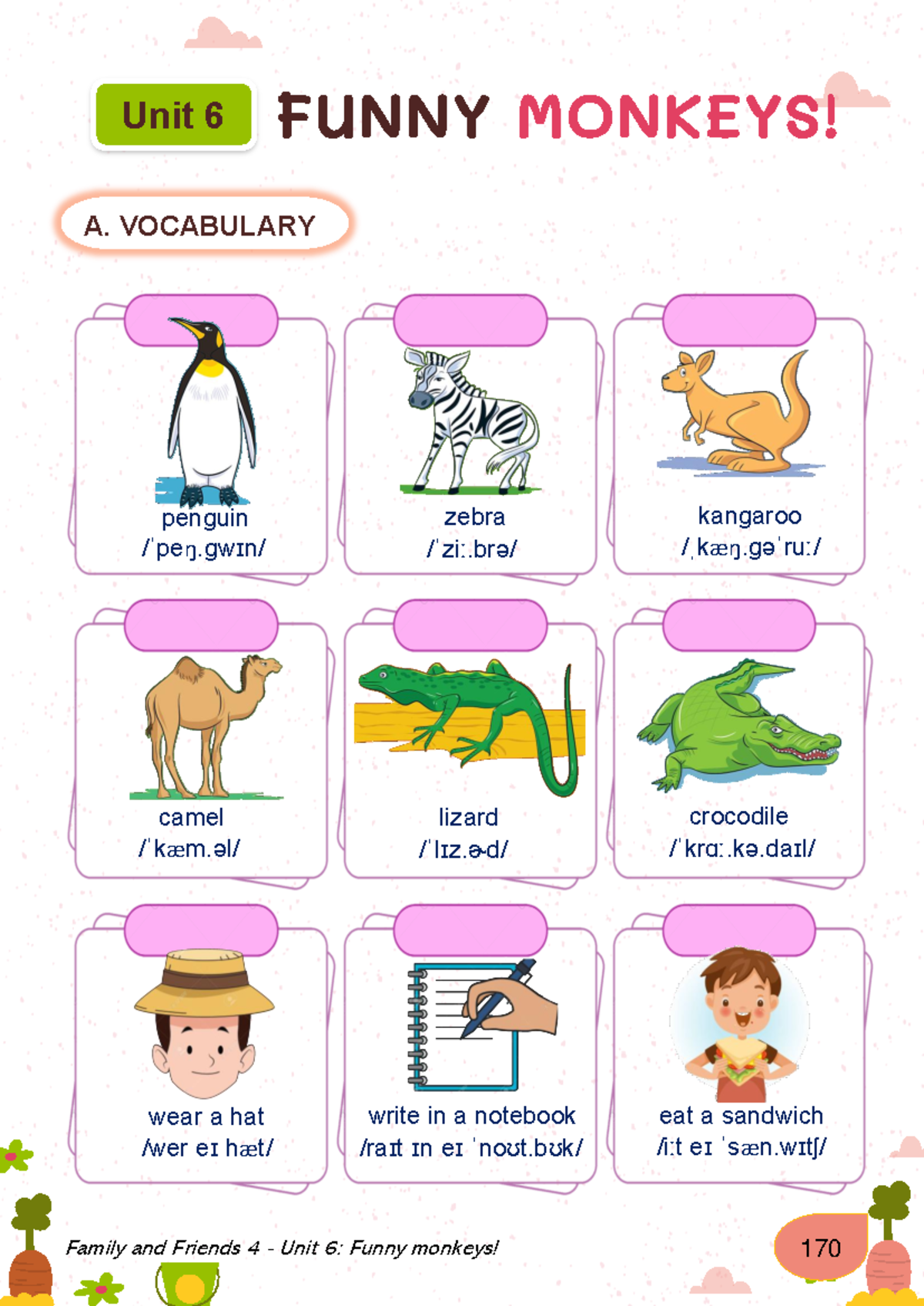 Unit 6 FUNNY MONKEYS!

A. VOCABULARY

penguin
/ˈpeŋ.ɡwɪn/

zebra
/ˈziː.brə/

kangaroo
/ˌkæŋ.ɡəˈruː/

camel
/ˈkæm.əl/

lizard
/ˈlɪz.ɚd/

crocodile
/ˈkrɑː.kə.daɪl/

wear a hat
/wer eɪ hæt/

write in a notebook
/raɪt ɪn eɪ ˈnoʊt.bʊk/

eat a sandwich
/iːt eɪ ˈsæn.wɪtʃ/

Family and Friends 4 - Unit 6: Funny monkeys!

170